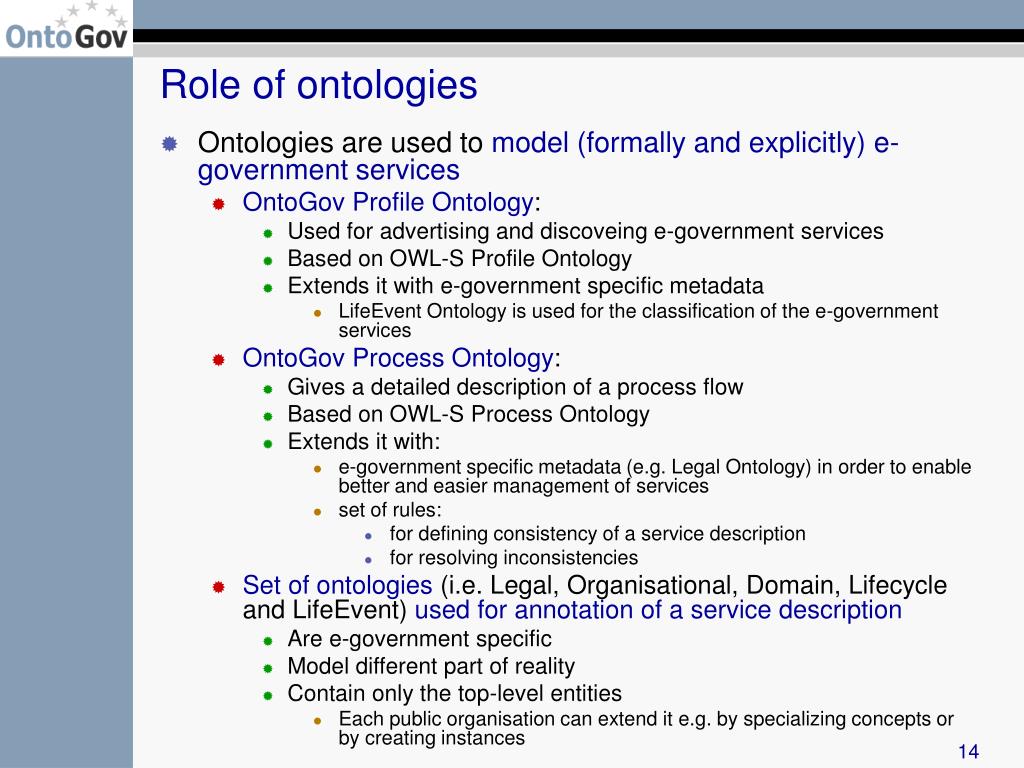 OntoGov

Role of ontologies

Ontologies are used to model (formally and explicitly) e-government services

OntoGov Profile Ontology:

Used for advertising and discoveing e-government services

Based on OWL-S Profile Ontology

Extends it with e-government specific metadata

LifeEvent Ontology is used for the classification of the e-government services

OntoGov Process Ontology:

Gives a detailed description of a process flow

Based on OWL-S Process Ontology

Extends it with:

e-government specific metadata (e.g. Legal Ontology) in order to enable better and easier management of services

set of rules:

for defining consistency of a service description

for resolving inconsistencies

Set of ontologies (i.e. Legal, Organisational, Domain, Lifecycle and LifeEvent) used for annotation of a service description

Are e-government specific

Model different part of reality

Contain only the top-level entities

Each public organisation can extend it e.g. by specializing concepts or by creating instances

14